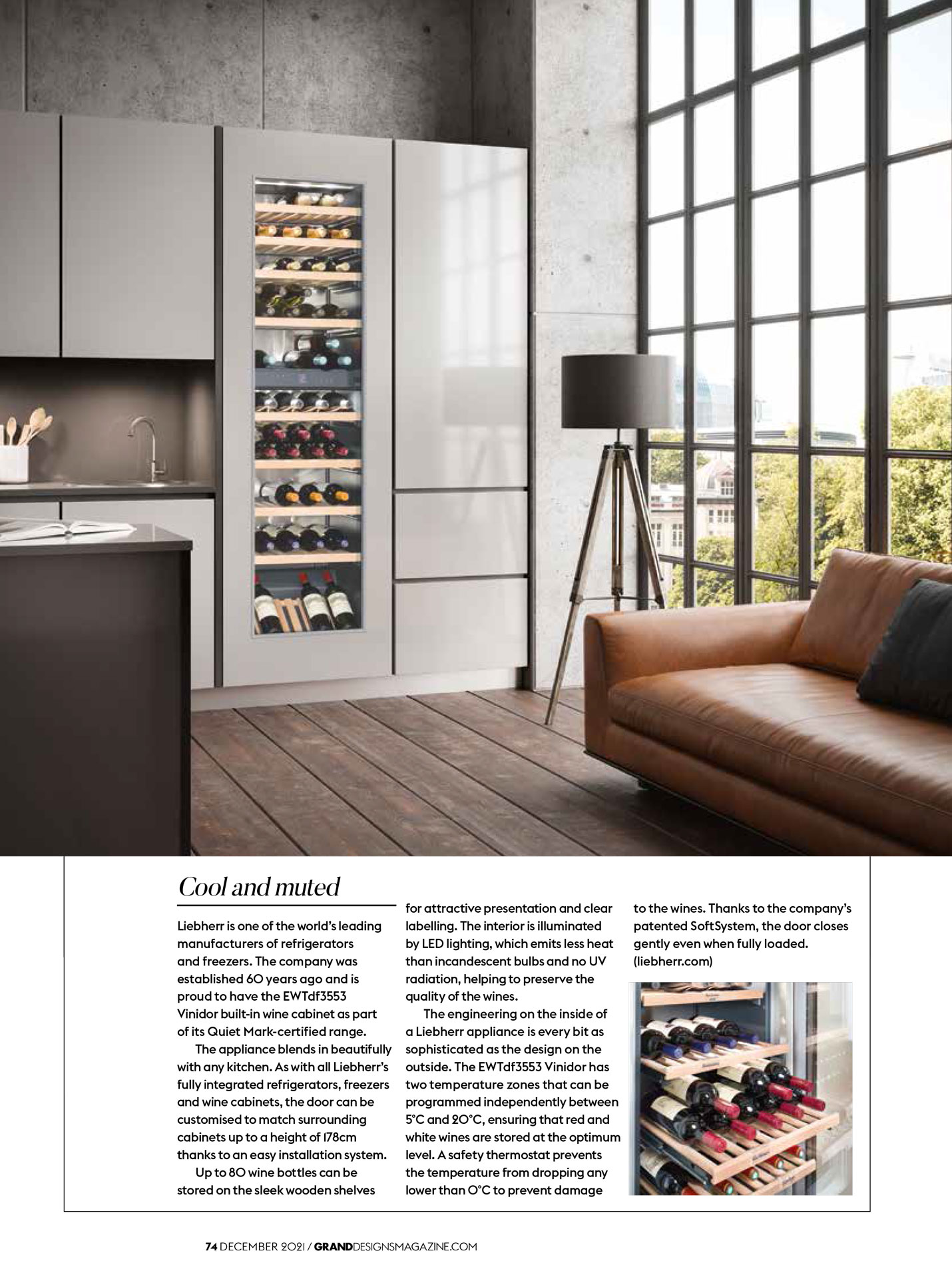 Cool and muted

Liebherr is one of the world's leading manufacturers of refrigerators and freezers. The company was established 60 years ago and is proud to have the EWTdf3553 Vinidor built-in wine cabinet as part of its Quiet Mark-certified range.

The appliance blends in beautifully with any kitchen. As with all Liebherr's fully integrated refrigerators, freezers and wine cabinets, the door can be customised to match surrounding cabinets up to a height of 178cm thanks to an easy installation system.

Up to 80 wine bottles can be stored on the sleek wooden shelves for attractive presentation and clear labelling. The interior is illuminated by LED lighting, which emits less heat than incandescent bulbs and no UV radiation, helping to preserve the quality of the wines.

The engineering on the inside of a Liebherr appliance is every bit as sophisticated as the design on the outside. The EWTdf3553 Vinidor has two temperature zones that can be programmed independently between 5°C and 20°C, ensuring that red and white wines are stored at the optimum level. A safety thermostat prevents the temperature from dropping any lower than 0°C to prevent damage to the wines. Thanks to the company's patented SoftSystem, the door closes gently even when fully loaded. (liebherr.com)

74 DECEMBER 2021 / GRANDDESIGNSMAGAZINE.COM